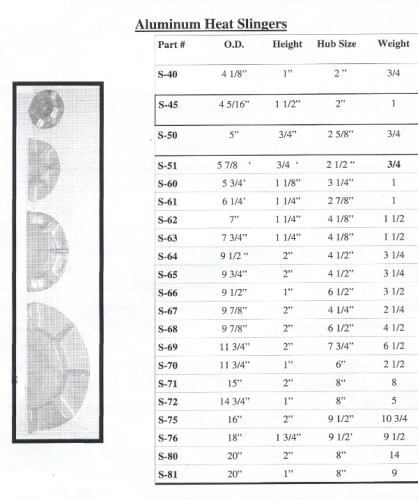 Aluminum Heat Slingers

| Part # | O.D. | Height | Hub Size | Weight |
|---|---|---|---|---|
| S-40 | 4 1/8" | 1" | 2 " | 3/4 |
| S-45 | 4 5/16" | 1 1/2" | 2" | 1 |
| S-50 | 5" | 3/4" | 2 5/8" | 3/4 |
| S-51 | 5 7/8 ' | 3/4 ' | 2 1/2 " | 3/4 |
| S-60 | 5 3/4' | 1 1/8" | 3 1/4" | 1 |
| S-61 | 6 1/4' | 1 1/4" | 2 7/8" | 1 |
| S-62 | 7" | 1 1/4" | 4 1/8" | 1 1/2 |
| S-63 | 7 3/4" | 1 1/4" | 4 1/8" | 1 1/2 |
| S-64 | 9 1/2 " | 2" | 4 1/2" | 3 1/4 |
| S-65 | 9 3/4" | 2" | 4 1/2" | 3 1/4 |
| S-66 | 9 1/2" | 1" | 6 1/2" | 3 1/2 |
| S-67 | 9 7/8" | 2" | 4 1/4" | 2 1/4 |
| S-68 | 9 7/8" | 2" | 6 1/2" | 4 1/2 |
| S-69 | 11 3/4" | 2" | 7 3/4" | 6 1/2 |
| S-70 | 11 3/4" | 1" | 6" | 2 1/2 |
| S-71 | 15" | 2" | 8" | 8 |
| S-72 | 14 3/4" | 1" | 8" | 5 |
| S-75 | 16" | 2" | 9 1/2" | 10 3/4 |
| S-76 | 18" | 1 3/4" | 9 1/2' | 9 1/2 |
| S-80 | 20" | 2" | 8" | 14 |
| S-81 | 20" | 1" | 8" | 9 |